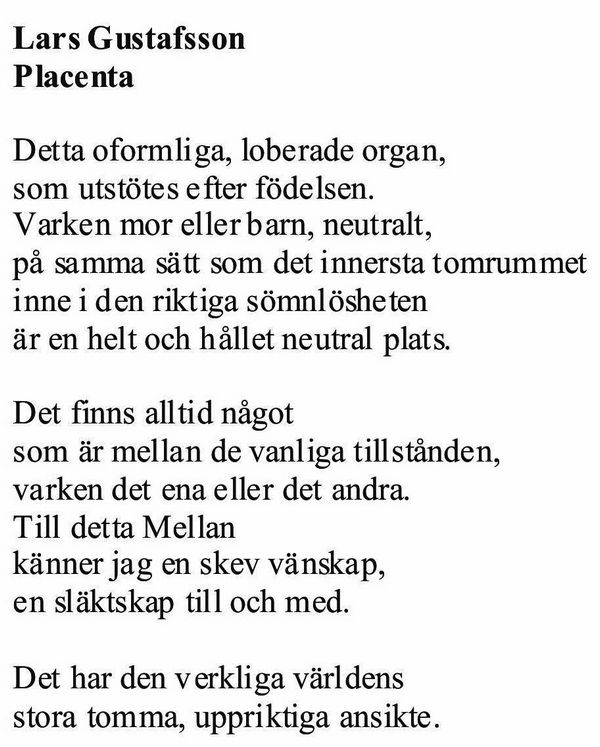 **Lars Gustafsson**
**Placenta**

Detta oformliga, loberade organ,
som utstötes efter födelsen.
Varken mor eller barn, neutralt,
på samma sätt som det innersta tomrummet
inne i den riktiga sömnlösheten
är en helt och hållet neutral plats.

Det finns alltid något
som är mellan de vanliga tillstånden,
varken det ena eller det andra.
Till detta Mellan
känner jag en skev vänskap,
en släktskap till och med.

Det har den verkliga världens
stora tomma, uppriktiga ansikte.